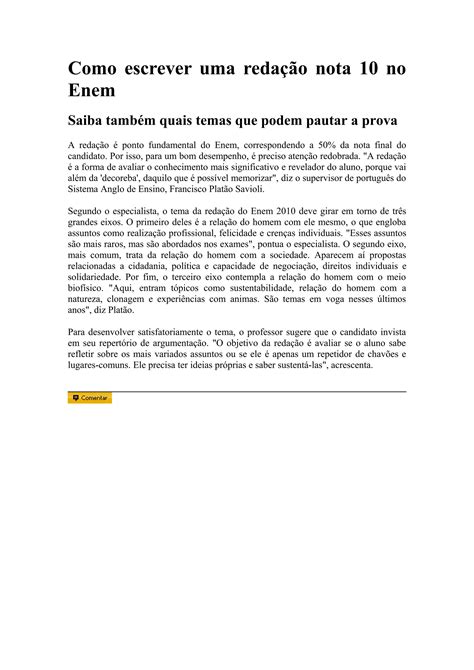 Como escrever uma redação nota 10 no Enem

Saiba também quais temas que podem pautar a prova

A redação é ponto fundamental do Enem, correspondendo a 50% da nota final do candidato. Por isso, para um bom desempenho, é preciso atenção redobrada. "A redação é a forma de avaliar o conhecimento mais significativo e revelador do aluno, porque vai além da 'decoreba', daquilo que é possível memorizar", diz o supervisor de português do Sistema Anglo de Ensino, Francisco Platão Savioli.

Segundo o especialista, o tema da redação do Enem 2010 deve girar em torno de três grandes eixos. O primeiro deles é a relação do homem com ele mesmo, o que engloba assuntos como realização profissional, felicidade e crenças individuais. "Esses assuntos são mais raros, mas são abordados nos exames", pontua o especialista. O segundo eixo, mais comum, trata da relação do homem com a sociedade. Aparecem aí propostas relacionadas a cidadania, política e capacidade de negociação, direitos individuais e solidariedade. Por fim, o terceiro eixo contempla a relação do homem com o meio biofísico. "Aqui, entram tópicos como sustentabilidade, relação do homem com a natureza, clonagem e experiências com animas. São temas em voga nesses últimos anos", diz Platão.

Para desenvolver satisfatoriamente o tema, o professor sugere que o candidato invista em seu repertório de argumentação. "O objetivo da redação é avaliar se o aluno sabe refletir sobre os mais variados assuntos ou se ele é apenas um repetidor de chavões e lugares-comuns. Ele precisa ter ideias próprias e saber sustentá-las", acrescenta.

Comentar